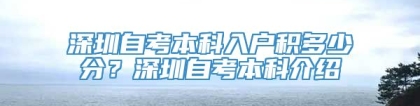 深圳自考本科入户积多少分？深圳自考本科介绍